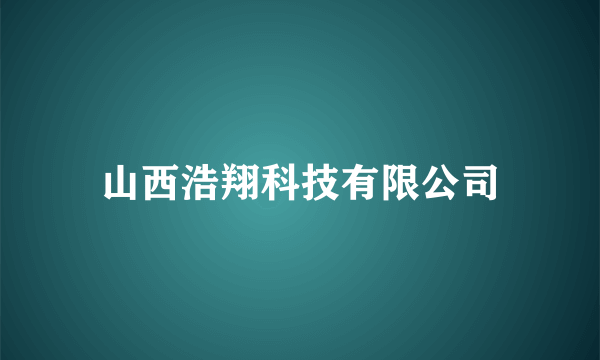 山西浩翔科技有限公司